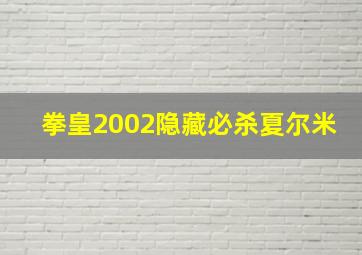 拳皇2002隐藏必杀夏尔米